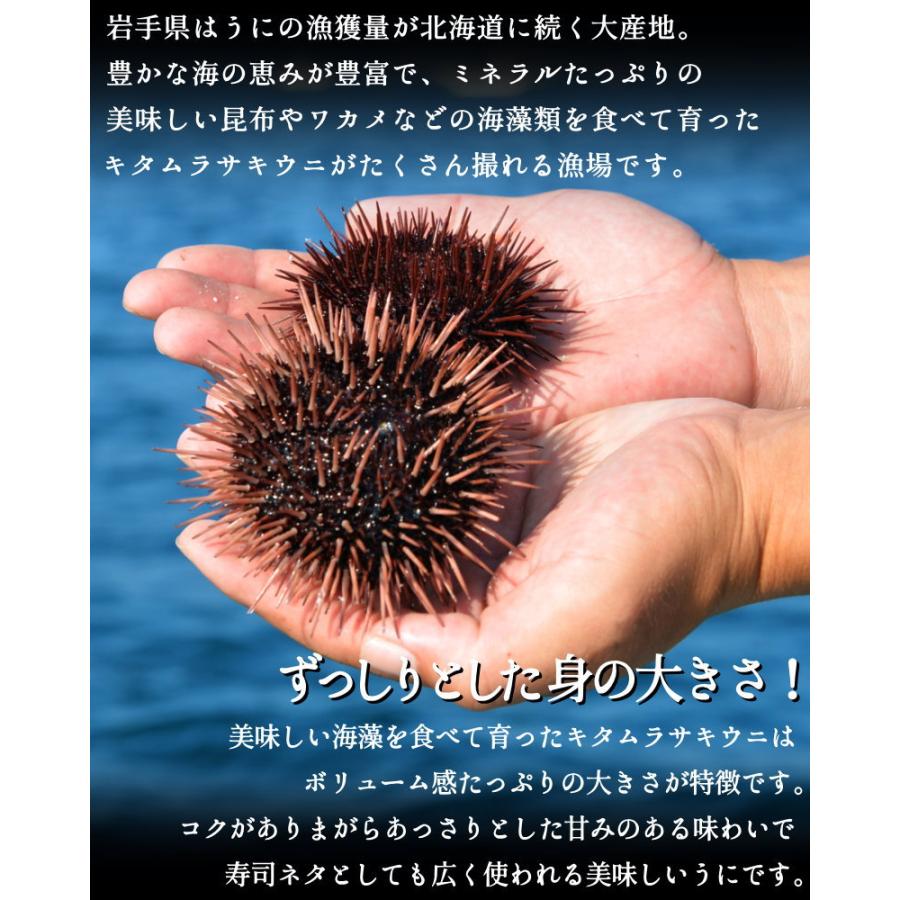 岩手県はうにの漁獲量が北海道に続く大産地。
豊かな海の恵みが豊富で、ミネラルたっぷりの
美味しい昆布やワカメなどの海藻類を食べて育った
キタムラサキウニがたくさん撮れる漁場です。

ずっしりとした身の大きさ！
美味しい海藻を食べて育ったキタムラサキウニは
ボリューム感たっぷりの大きさが特徴です。
コクがありまがらあっさりとした甘みのある味わいで
寿司ネタとしても広く使われる美味しいうにです。